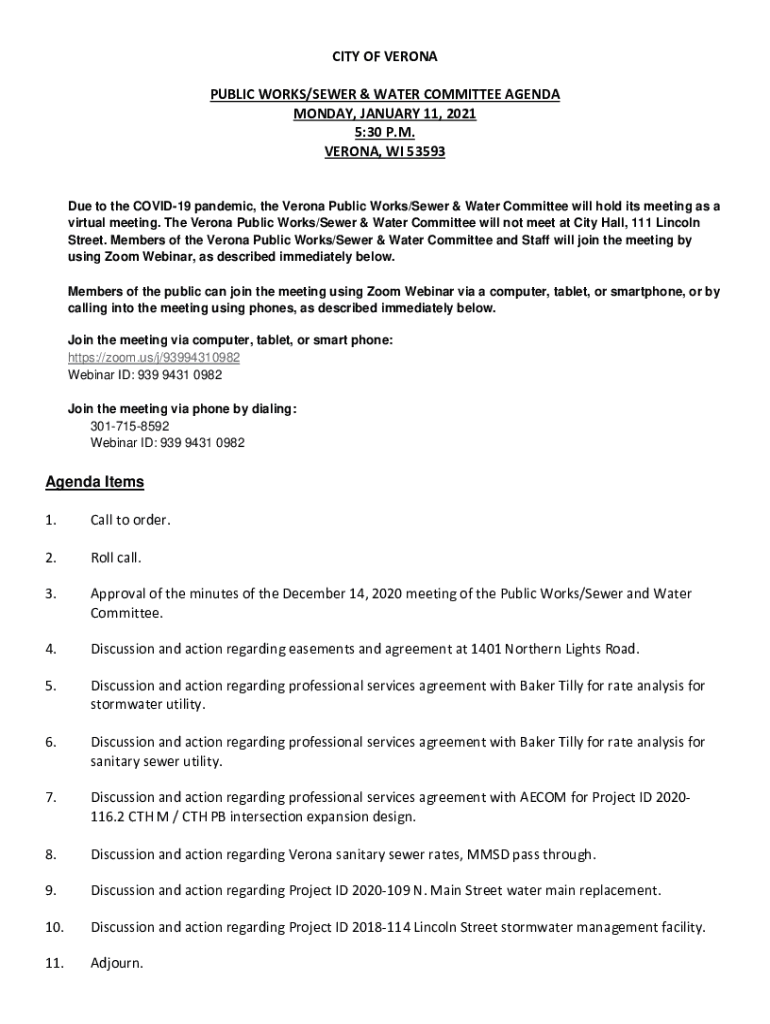 CITY OF VERONA

PUBLIC WORKS/SEWER & WATER COMMITTEE AGENDA
MONDAY, JANUARY 11, 2021
5:30 P.M.
VERONA, WI 53593

Due to the COVID-19 pandemic, the Verona Public Works/Sewer & Water Committee will hold its meeting as a virtual meeting. The Verona Public Works/Sewer & Water Committee will not meet at City Hall, 111 Lincoln Street. Members of the Verona Public Works/Sewer & Water Committee and Staff will join the meeting by using Zoom Webinar, as described immediately below.

Members of the public can join the meeting using Zoom Webinar via a computer, tablet, or smartphone, or by calling into the meeting using phones, as described immediately below.

Join the meeting via computer, tablet, or smart phone:
https://zoom.us/j/93994310982
Webinar ID: 939 9431 0982

Join the meeting via phone by dialing:
301-715-8592
Webinar ID: 939 9431 0982

Agenda Items

1. Call to order.

2. Roll call.

3. Approval of the minutes of the December 14, 2020 meeting of the Public Works/Sewer and Water Committee.

4. Discussion and action regarding easements and agreement at 1401 Northern Lights Road.

5. Discussion and action regarding professional services agreement with Baker Tilly for rate analysis for stormwater utility.

6. Discussion and action regarding professional services agreement with Baker Tilly for rate analysis for sanitary sewer utility.

7. Discussion and action regarding professional services agreement with AECOM for Project ID 2020-116.2 CTH M / CTH PB intersection expansion design.

8. Discussion and action regarding Verona sanitary sewer rates, MMSD pass through.

9. Discussion and action regarding Project ID 2020-109 N. Main Street water main replacement.

10. Discussion and action regarding Project ID 2018-114 Lincoln Street stormwater management facility.

11. Adjourn.